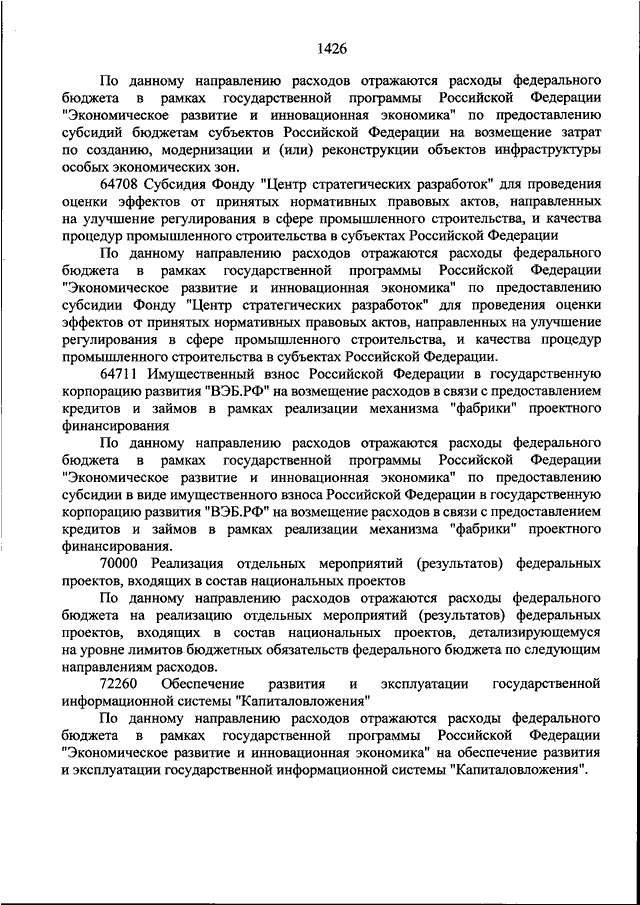 1426

По данному направлению расходов отражаются расходы федерального бюджета в рамках государственной программы Российской Федерации "Экономическое развитие и инновационная экономика" по предоставлению субсидий бюджетам субъектов Российской Федерации на возмещение затрат по созданию, модернизации и (или) реконструкции объектов инфраструктуры особых экономических зон.

64708 Субсидия Фонду "Центр стратегических разработок" для проведения оценки эффектов от принятых нормативных правовых актов, направленных на улучшение регулирования в сфере промышленного строительства, и качества процедур промышленного строительства в субъектах Российской Федерации

По данному направлению расходов отражаются расходы федерального бюджета в рамках государственной программы Российской Федерации "Экономическое развитие и инновационная экономика" по предоставлению субсидии Фонду "Центр стратегических разработок" для проведения оценки эффектов от принятых нормативных правовых актов, направленных на улучшение регулирования в сфере промышленного строительства, и качества процедур промышленного строительства в субъектах Российской Федерации.

64711 Имущественный взнос Российской Федерации в государственную корпорацию развития "ВЭБ.РФ" на возмещение расходов в связи с предоставлением кредитов и займов в рамках реализации механизма "фабрики" проектного финансирования

По данному направлению расходов отражаются расходы федерального бюджета в рамках государственной программы Российской Федерации "Экономическое развитие и инновационная экономика" по предоставлению субсидии в виде имущественного взноса Российской Федерации в государственную корпорацию развития "ВЭБ.РФ" на возмещение расходов в связи с предоставлением кредитов и займов в рамках реализации механизма "фабрики" проектного финансирования.

70000 Реализация отдельных мероприятий (результатов) федеральных проектов, входящих в состав национальных проектов

По данному направлению расходов отражаются расходы федерального бюджета на реализацию отдельных мероприятий (результатов) федеральных проектов, входящих в состав национальных проектов, детализирующемуся на уровне лимитов бюджетных обязательств федерального бюджета по следующим направлениям расходов.

72260 Обеспечение развития и эксплуатации государственной информационной системы "Капиталовложения"

По данному направлению расходов отражаются расходы федерального бюджета в рамках государственной программы Российской Федерации "Экономическое развитие и инновационная экономика" на обеспечение развития и эксплуатации государственной информационной системы "Капиталовложения".